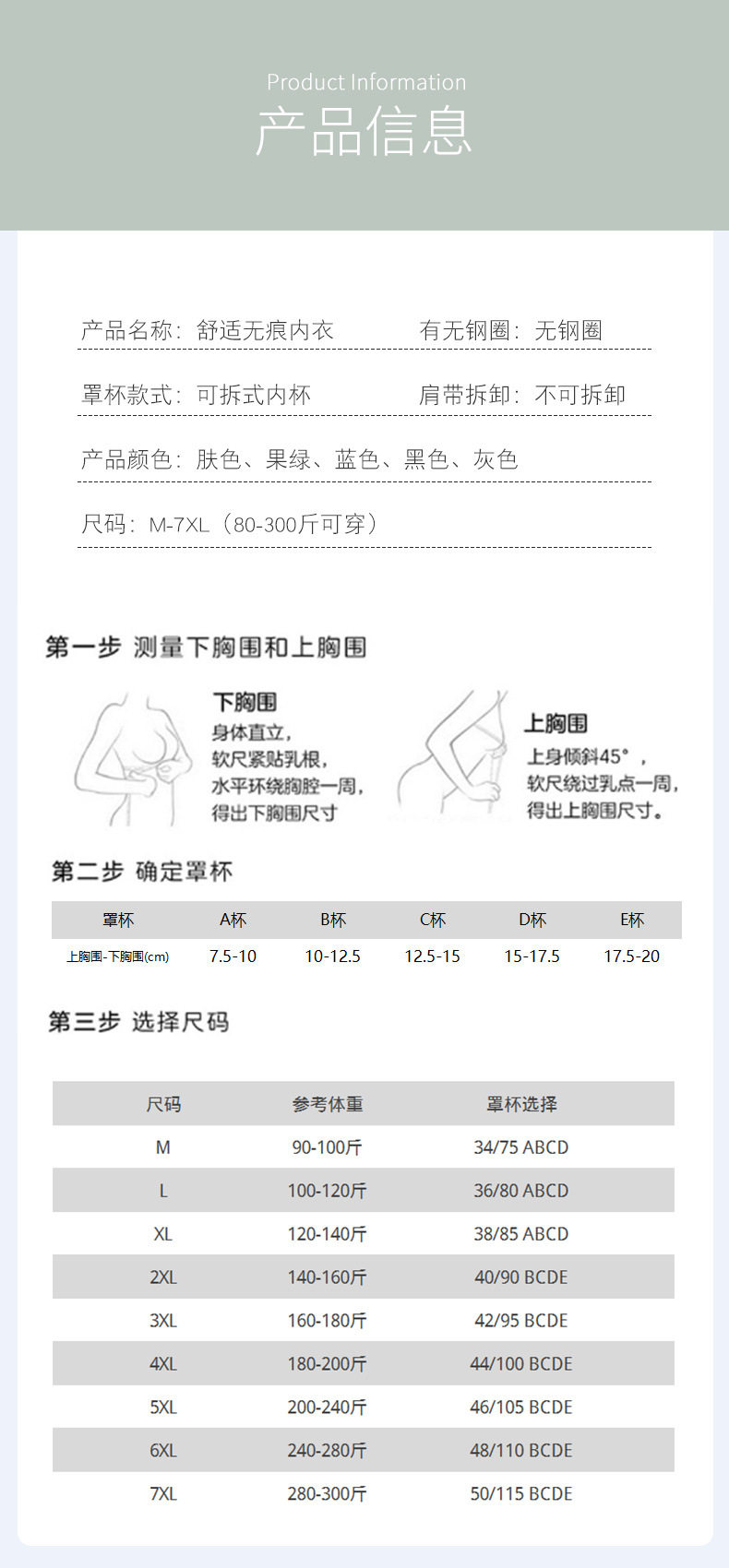 Product Information
产品信息

产品名称：舒适无痕内衣 有无钢圈：无钢圈

罩杯款式：可拆式内杯 肩带拆卸：不可拆卸

产品颜色：肤色、果绿、蓝色、黑色、灰色

尺码：M-7XL（80-300斤可穿）

第一步 测量下胸围和上胸围

下胸围
身体直立，
软尺紧贴乳根，
水平环绕胸腔一周，
得出下胸围尺寸

上胸围
上身倾斜45°，
软尺绕过乳点一周，
得出上胸围尺寸。

第二步 确定罩杯

| 罩杯 | A杯 | B杯 | C杯 | D杯 | E杯 |
|---|---|---|---|---|---|
| 上胸围-下胸围(cm) | 7.5-10 | 10-12.5 | 12.5-15 | 15-17.5 | 17.5-20 |

第三步 选择尺码

| 尺码 | 参考体重 | 罩杯选择 |
|---|---|---|
| M | 90-100斤 | 34/75 ABCD |
| L | 100-120斤 | 36/80 ABCD |
| XL | 120-140斤 | 38/85 ABCD |
| 2XL | 140-160斤 | 40/90 BCDE |
| 3XL | 160-180斤 | 42/95 BCDE |
| 4XL | 180-200斤 | 44/100 BCDE |
| 5XL | 200-240斤 | 46/105 BCDE |
| 6XL | 240-280斤 | 48/110 BCDE |
| 7XL | 280-300斤 | 50/115 BCDE |